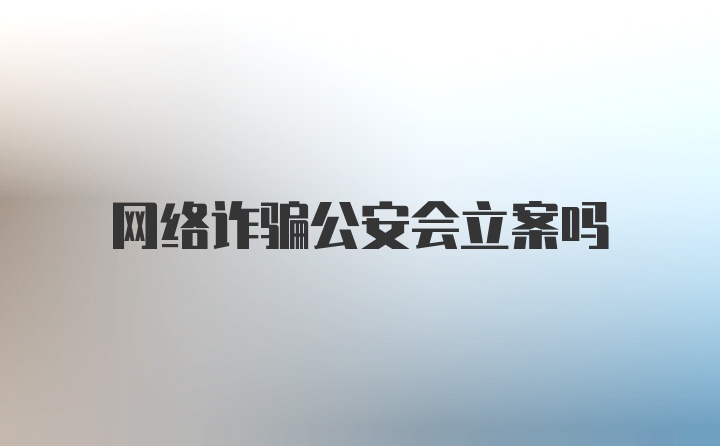 网络诈骗公安会立案吗